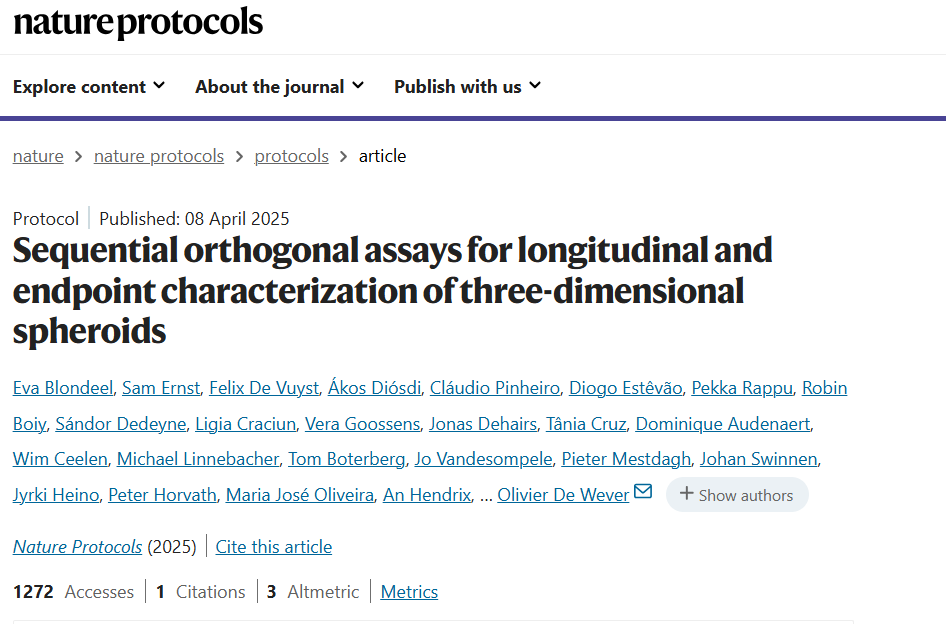 nature protocols

Explore content About the journal Publish with us

nature > nature protocols > protocols > article

Protocol | Published: 08 April 2025

Sequential orthogonal assays for longitudinal and endpoint characterization of three-dimensional spheroids

Eva Blondeel, Sam Ernst, Felix De Vuyst, Ákos Diósdi, Cláudio Pinheiro, Diogo Estêvão, Pekka Rappu, Robin Boiy, Sándor Dedeyne, Ligia Craciun, Vera Goossens, Jonas Dehairs, Tânia Cruz, Dominique Audenaert, Wim Ceelen, Michael Linnebacher, Tom Boterberg, Jo Vandesompele, Pieter Mestdagh, Johan Swinnen, Jyrki Heino, Peter Horvath, Maria José Oliveira, An Hendrix, … Olivier De Wever + Show authors

Nature Protocols (2025) | Cite this article

1272 Accesses | 1 Citations | 3 Altmetric | Metrics